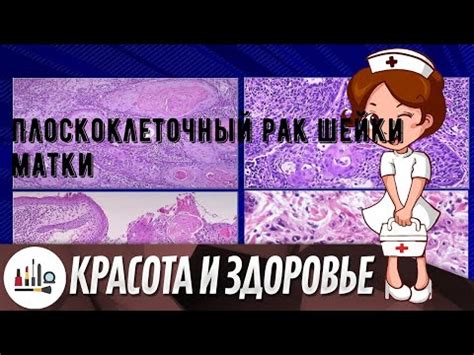 ПЛОСКОКЛЕТОЧНЫЙ РАК ШЕЙКИ МАТКИ

КРАСОТА И ЗДОРОВЬЕ